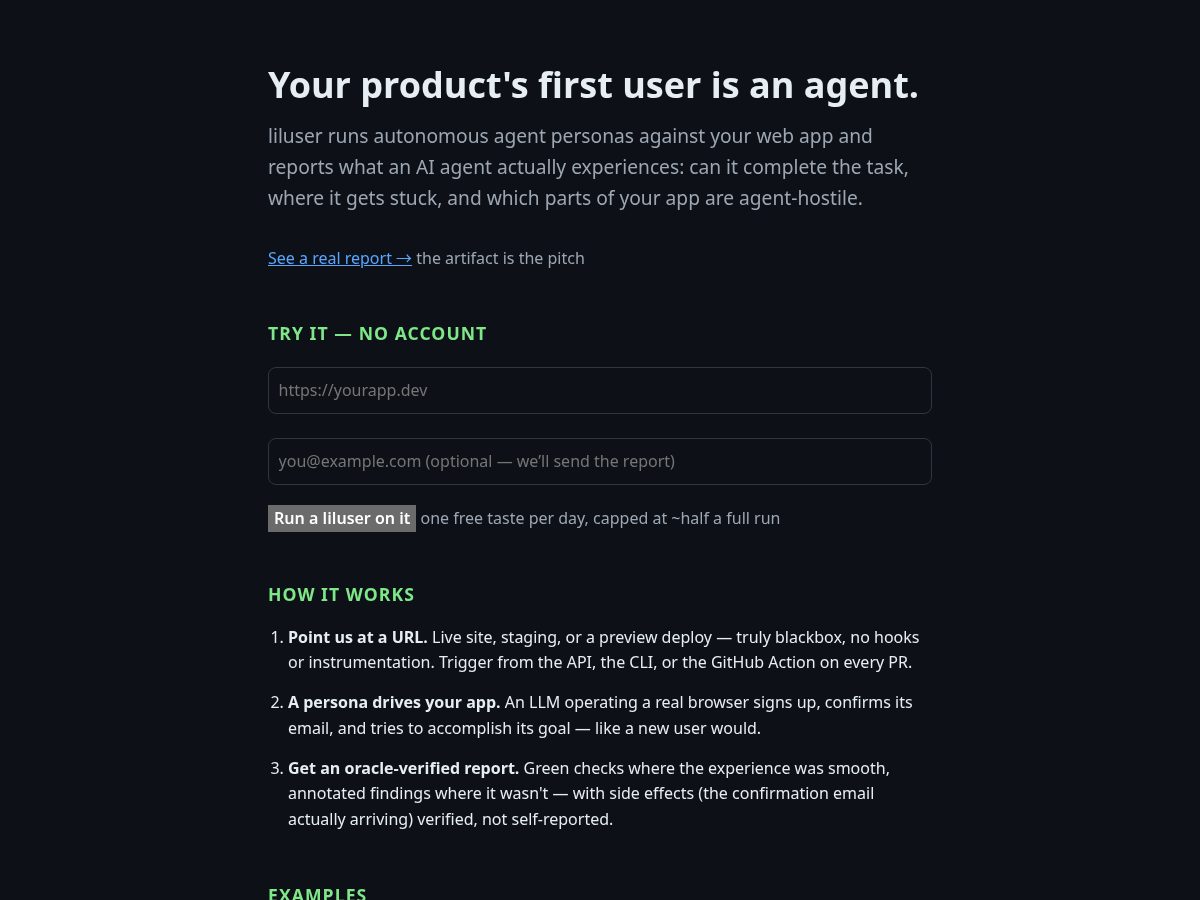 Your product's first user is an agent.

liluser runs autonomous agent personas against your web app and reports what an AI agent actually experiences: can it complete the task, where it gets stuck, and which parts of your app are agent-hostile.

See a real report → the artifact is the pitch

TRY IT — NO ACCOUNT

https://yourapp.dev

you@example.com (optional — we'll send the report)

Run a liluser on it one free taste per day, capped at ~half a full run

HOW IT WORKS

1. **Point us at a URL.** Live site, staging, or a preview deploy — truly blackbox, no hooks or instrumentation. Trigger from the API, the CLI, or the GitHub Action on every PR.

2. **A persona drives your app.** An LLM operating a real browser signs up, confirms its email, and tries to accomplish its goal — like a new user would.

3. **Get an oracle-verified report.** Green checks where the experience was smooth, annotated findings where it wasn't — with side effects (the confirmation email actually arriving) verified, not self-reported.

EXAMPLES